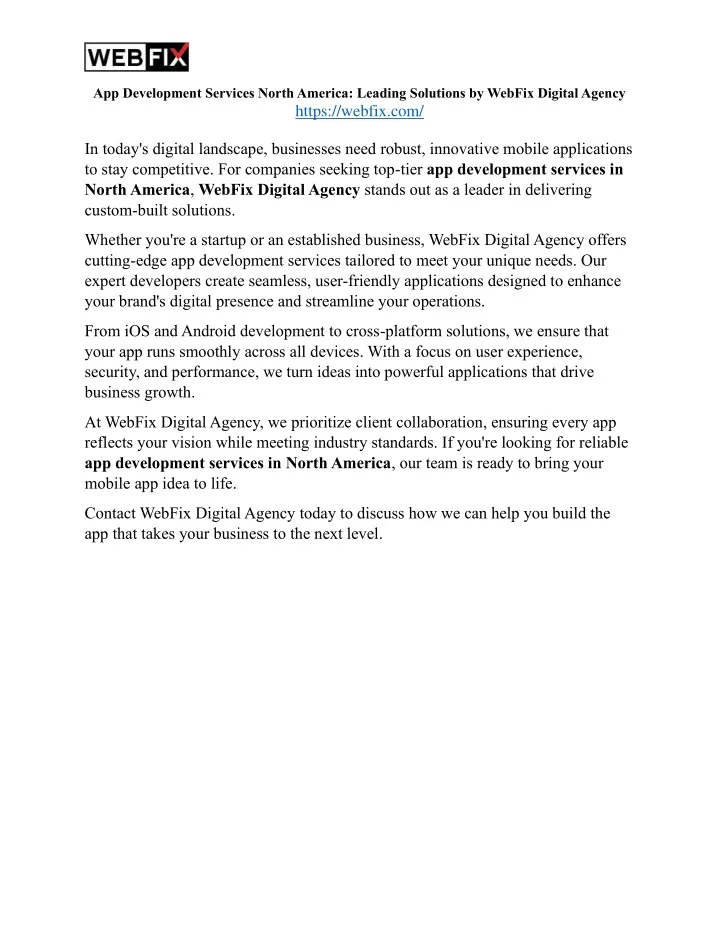 WEBFIX

App Development Services North America: Leading Solutions by WebFix Digital Agency
https://webfix.com/

In today's digital landscape, businesses need robust, innovative mobile applications to stay competitive. For companies seeking top-tier app development services in North America, WebFix Digital Agency stands out as a leader in delivering custom-built solutions.

Whether you're a startup or an established business, WebFix Digital Agency offers cutting-edge app development services tailored to meet your unique needs. Our expert developers create seamless, user-friendly applications designed to enhance your brand's digital presence and streamline your operations.

From iOS and Android development to cross-platform solutions, we ensure that your app runs smoothly across all devices. With a focus on user experience, security, and performance, we turn ideas into powerful applications that drive business growth.

At WebFix Digital Agency, we prioritize client collaboration, ensuring every app reflects your vision while meeting industry standards. If you're looking for reliable app development services in North America, our team is ready to bring your mobile app idea to life.

Contact WebFix Digital Agency today to discuss how we can help you build the app that takes your business to the next level.